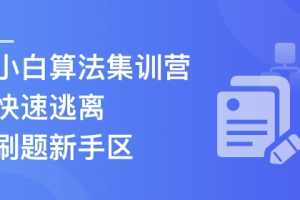 小白算法集训营
快速逃离
刷题新手区